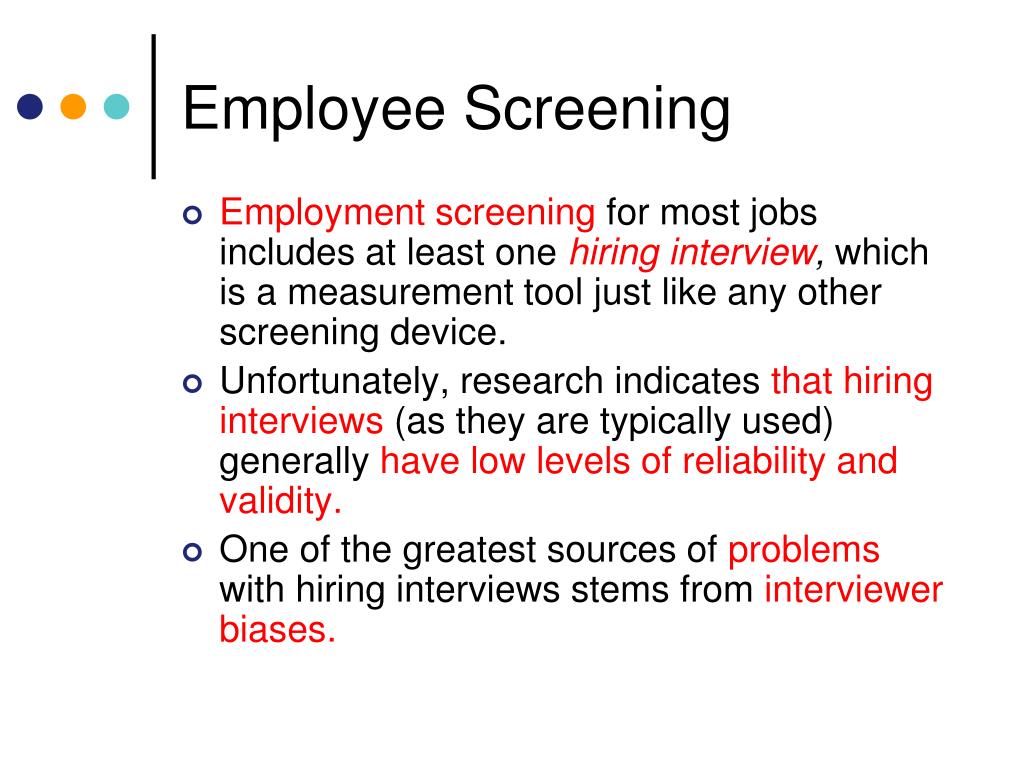 Employee Screening

Employment screening for most jobs includes at least one hiring interview, which is a measurement tool just like any other screening device.

Unfortunately, research indicates that hiring interviews (as they are typically used) generally have low levels of reliability and validity.

One of the greatest sources of problems with hiring interviews stems from interviewer biases.